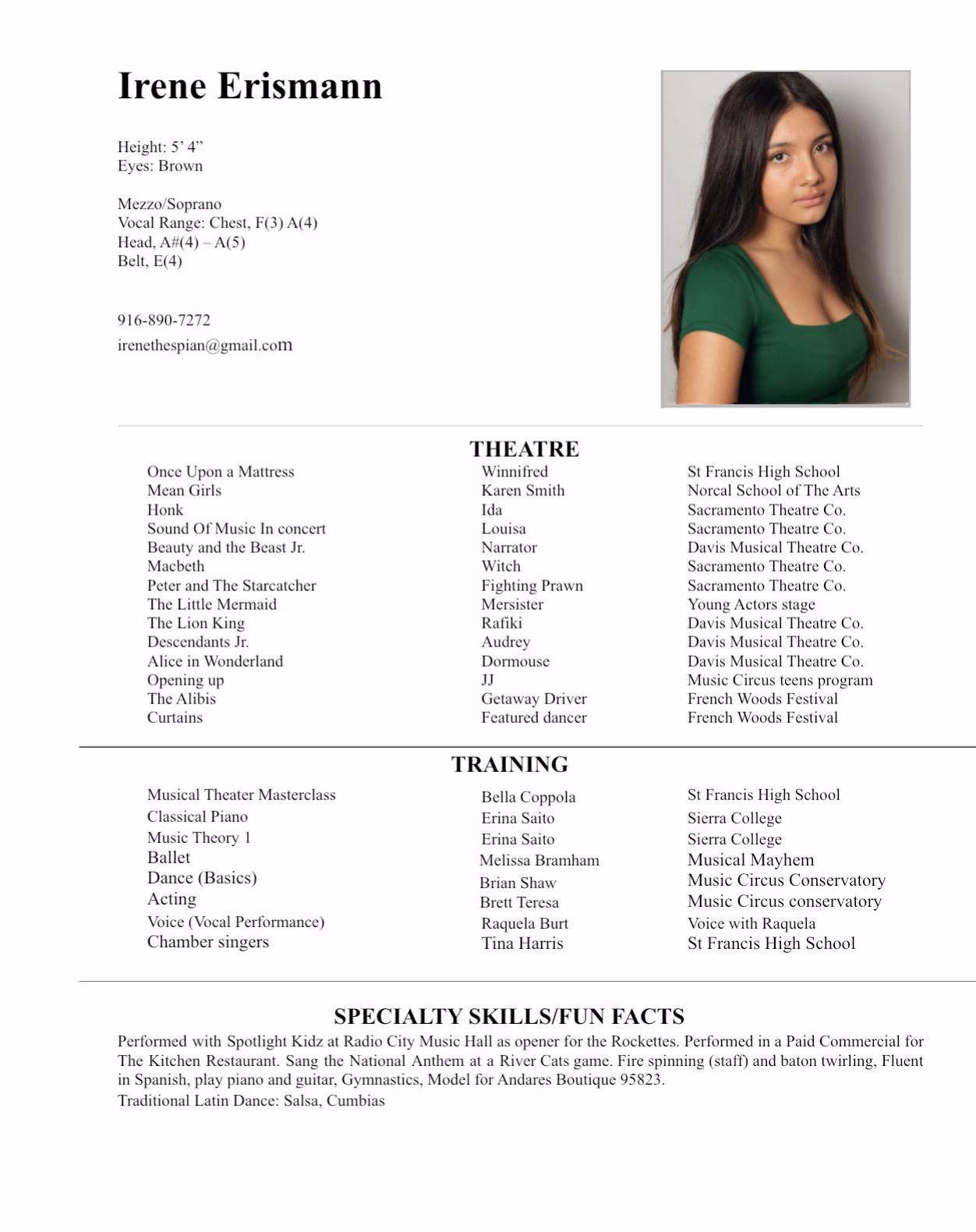 Irene Erismann

Height: 5' 4"
Eyes: Brown

Mezzo/Soprano
Vocal Range: Chest, F(3) A(4)
Head, A#(4) – A(5)
Belt, E(4)

916-890-7272
irenethespian@gmail.com

THEATRE

| | | |
|---|---|---|
| Once Upon a Mattress | Winnifred | St Francis High School |
| Mean Girls | Karen Smith | Norcal School of The Arts |
| Honk | Ida | Sacramento Theatre Co. |
| Sound Of Music In concert | Louisa | Sacramento Theatre Co. |
| Beauty and the Beast Jr. | Narrator | Davis Musical Theatre Co. |
| Macbeth | Witch | Sacramento Theatre Co. |
| Peter and The Starcatcher | Fighting Prawn | Sacramento Theatre Co. |
| The Little Mermaid | Mersister | Young Actors stage |
| The Lion King | Rafiki | Davis Musical Theatre Co. |
| Descendants Jr. | Audrey | Davis Musical Theatre Co. |
| Alice in Wonderland | Dormouse | Davis Musical Theatre Co. |
| Opening up | JJ | Music Circus teens program |
| The Alibis | Getaway Driver | French Woods Festival |
| Curtains | Featured dancer | French Woods Festival |

TRAINING

| | | |
|---|---|---|
| Musical Theater Masterclass | Bella Coppola | St Francis High School |
| Classical Piano | Erina Saito | Sierra College |
| Music Theory 1 | Erina Saito | Sierra College |
| Ballet | Melissa Bramham | Musical Mayhem |
| Dance (Basics) | Brian Shaw | Music Circus Conservatory |
| Acting | Brett Teresa | Music Circus conservatory |
| Voice (Vocal Performance) | Raquela Burt | Voice with Raquela |
| Chamber singers | Tina Harris | St Francis High School |

SPECIALTY SKILLS/FUN FACTS

Performed with Spotlight Kidz at Radio City Music Hall as opener for the Rockettes. Performed in a Paid Commercial for The Kitchen Restaurant. Sang the National Anthem at a River Cats game. Fire spinning (staff) and baton twirling, Fluent in Spanish, play piano and guitar, Gymnastics, Model for Andares Boutique 95823.
Traditional Latin Dance: Salsa, Cumbias